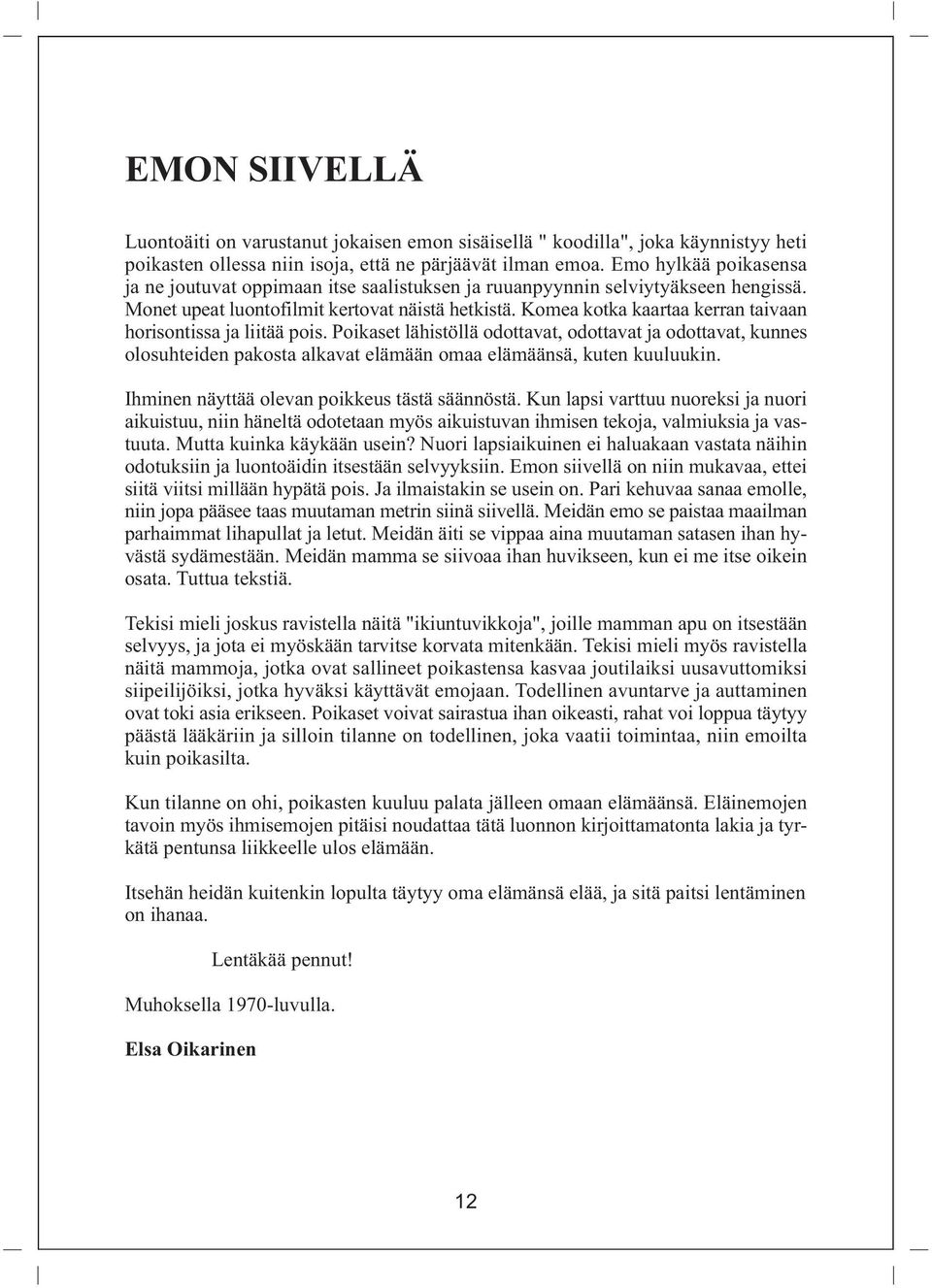 EMON SIIVELLÄ

Luontoäiti on varustanut jokaisen emon sisäisellä " koodilla", joka käynnistyy heti poikasten ollessa niin isoja, että ne pärjäävät ilman emoa. Emo hylkää poikasensa ja ne joutuvat oppimaan itse saalistuksen ja ruuanpyynnin selviytyäkseen hengissä. Monet upeat luontofilmit kertovat näistä hetkistä. Komea kotka kaartaa kerran taivaan horisontissa ja liitää pois. Poikaset lähistöllä odottavat, odottavat ja odottavat, kunnes olosuhteiden pakosta alkavat elämään omaa elämäänsä, kuten kuuluukin.

Ihminen näyttää olevan poikkeus tästä säännöstä. Kun lapsi varttuu nuoreksi ja nuori aikuistuu, niin häneltä odotetaan myös aikuistuvan ihmisen tekoja, valmiuksia ja vastuuta. Mutta kuinka käykään usein? Nuori lapsiaikuinen ei haluakaan vastata näihin odotuksiin ja luontoäidin itsestään selvyyksiin. Emon siivellä on niin mukavaa, ettei siitä viitsi millään hypätä pois. Ja ilmaistakin se usein on. Pari kehuvaa sanaa emolle, niin jopa pääsee taas muutaman metrin siinä siivellä. Meidän emo se paistaa maailman parhaimmat lihapullat ja letut. Meidän äiti se vippaa aina muutaman satasen ihan hyvästä sydämestään. Meidän mamma se siivoaa ihan huvikseen, kun ei me itse oikein osata. Tuttua tekstiä.

Tekisi mieli joskus ravistella näitä "ikiuntuvikkoja", joille mamman apu on itsestään selvyys, ja jota ei myöskään tarvitse korvata mitenkään. Tekisi mieli myös ravistella näitä mammoja, jotka ovat sallineet poikastensa kasvaa joutilaiksi uusavuttomiksi siipeilijöiksi, jotka hyväksi käyttävät emojaan. Todellinen avuntarve ja auttaminen ovat toki asia erikseen. Poikaset voivat sairastua ihan oikeasti, rahat voi loppua täytyy päästä lääkäriin ja silloin tilanne on todellinen, joka vaatii toimintaa, niin emoilta kuin poikasilta.

Kun tilanne on ohi, poikasten kuuluu palata jälleen omaan elämäänsä. Eläinemojen tavoin myös ihmisemojen pitäisi noudattaa tätä luonnon kirjoittamatonta lakia ja tyrkätä pentunsa liikkeelle ulos elämään.

Itsehän heidän kuitenkin lopulta täytyy oma elämänsä elää, ja sitä paitsi lentäminen on ihanaa.

Lentäkää pennut!

Muhoksella 1970-luvulla.

Elsa Oikarinen

12